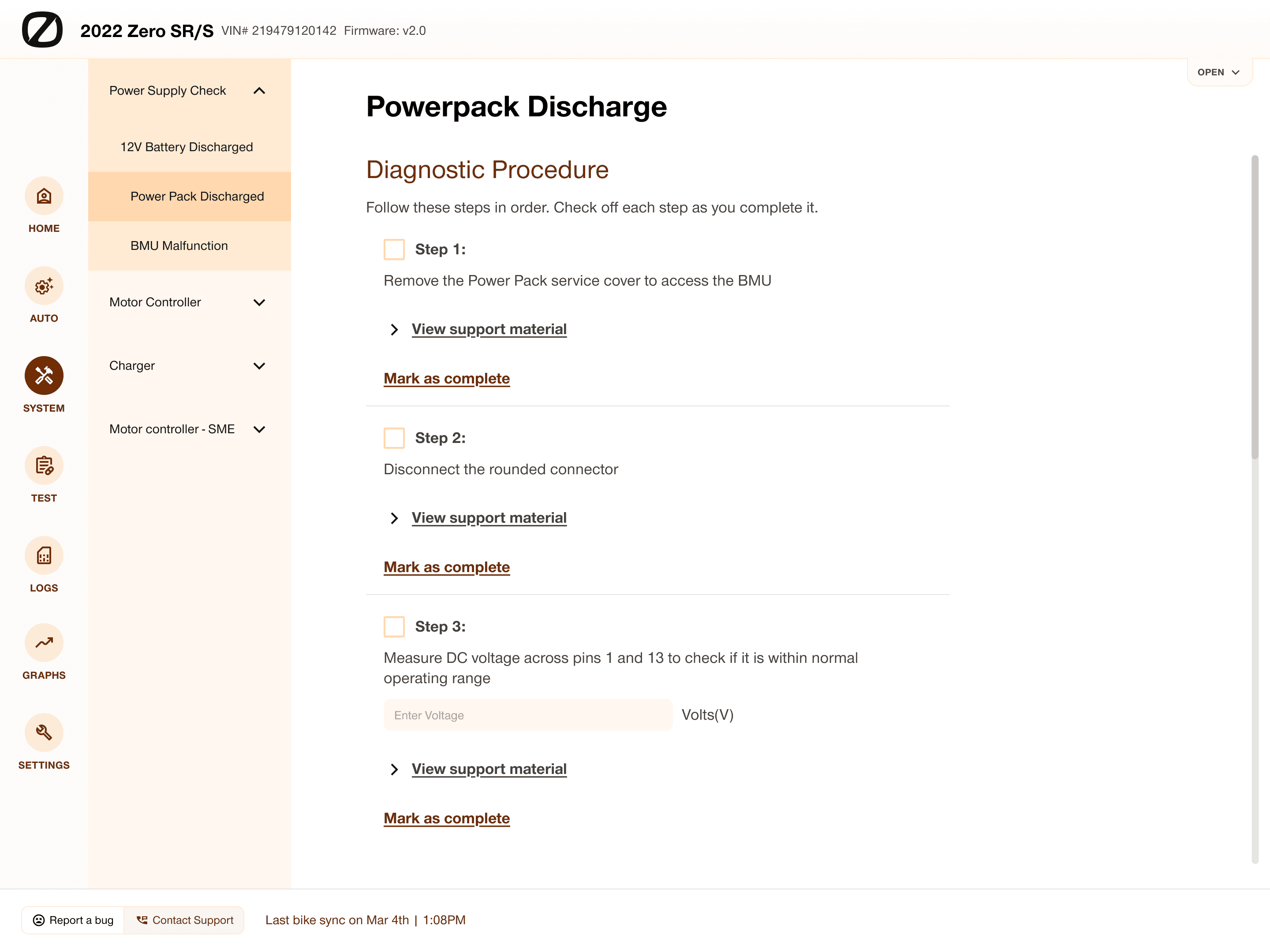 2022 Zero SR/S VIN# 219479120142 Firmware: v2.0

OPEN

HOME

AUTO

SYSTEM

TEST

LOGS

GRAPHS

SETTINGS

Power Supply Check

12V Battery Discharged

Power Pack Discharged

BMU Malfunction

Motor Controller

Charger

Motor controller - SME

Powerpack Discharge

Diagnostic Procedure

Follow these steps in order. Check off each step as you complete it.

Step 1:

Remove the Power Pack service cover to access the BMU

View support material

Mark as complete

Step 2:

Disconnect the rounded connector

View support material

Mark as complete

Step 3:

Measure DC voltage across pins 1 and 13 to check if it is within normal operating range

Enter Voltage Volts(V)

View support material

Mark as complete

Report a bug Contact Support Last bike sync on Mar 4th | 1:08PM